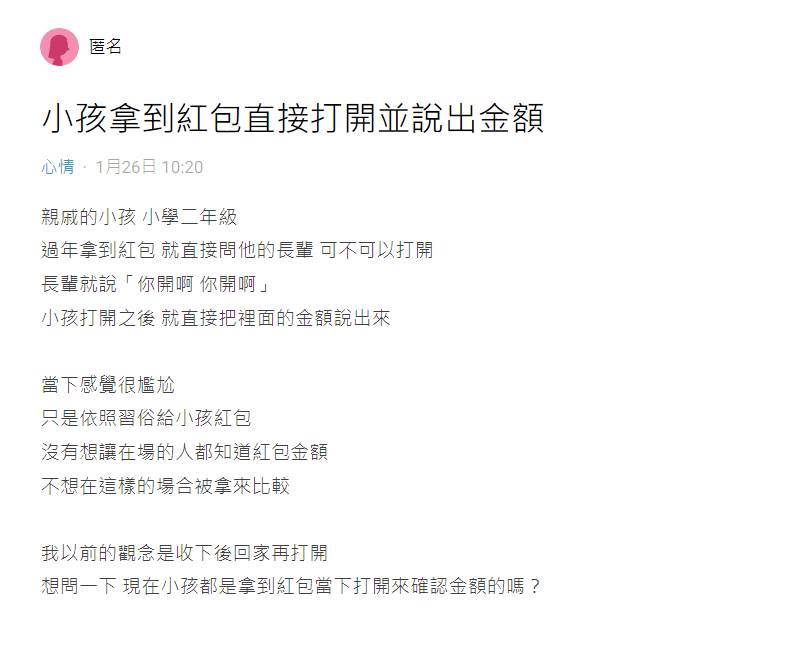 匿名

小孩拿到紅包直接打開並說出金額

心情 · 1月26日 10:20

親戚的小孩 小學二年級
過年拿到紅包 就直接問他的長輩 可不可以打開
長輩就說「你開啊 你開啊」
小孩打開之後 就直接把裡面的金額說出來

當下感覺很尷尬
只是依照習俗給小孩紅包
沒有想讓在場的人都知道紅包金額
不想在這樣的場合被拿來比較

我以前的觀念是收下後回家再打開
想問一下 現在小孩都是拿到紅包當下打開來確認金額的嗎？